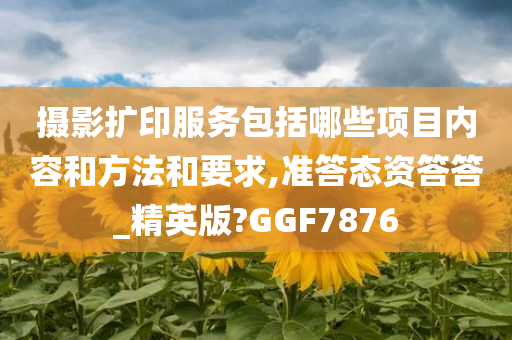 摄影扩印服务包括哪些项目内容和方法和要求,准答态资答答_精英版?GGF7876